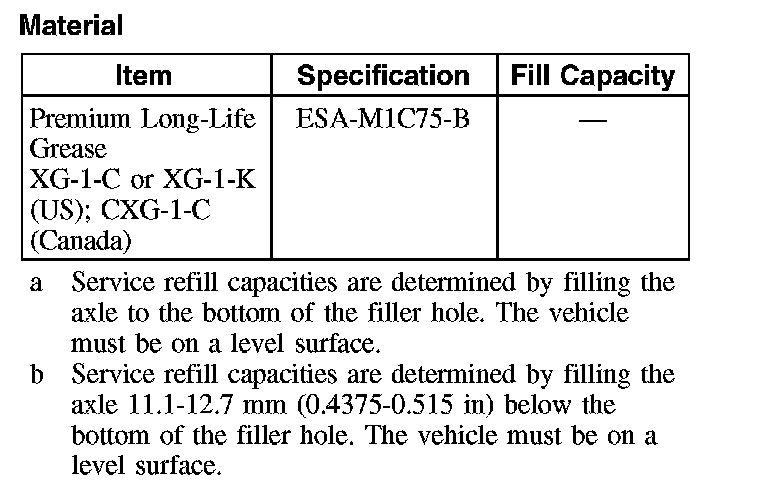 **Material**

| Item | Specification | Fill Capacity |
|---|---|---|
| Premium Long-Life Grease XG-1-C or XG-1-K (US); CXG-1-C (Canada) | ESA-M1C75-B | — |

a Service refill capacities are determined by filling the axle to the bottom of the filler hole. The vehicle must be on a level surface.

b Service refill capacities are determined by filling the axle 11.1-12.7 mm (0.4375-0.515 in) below the bottom of the filler hole. The vehicle must be on a level surface.